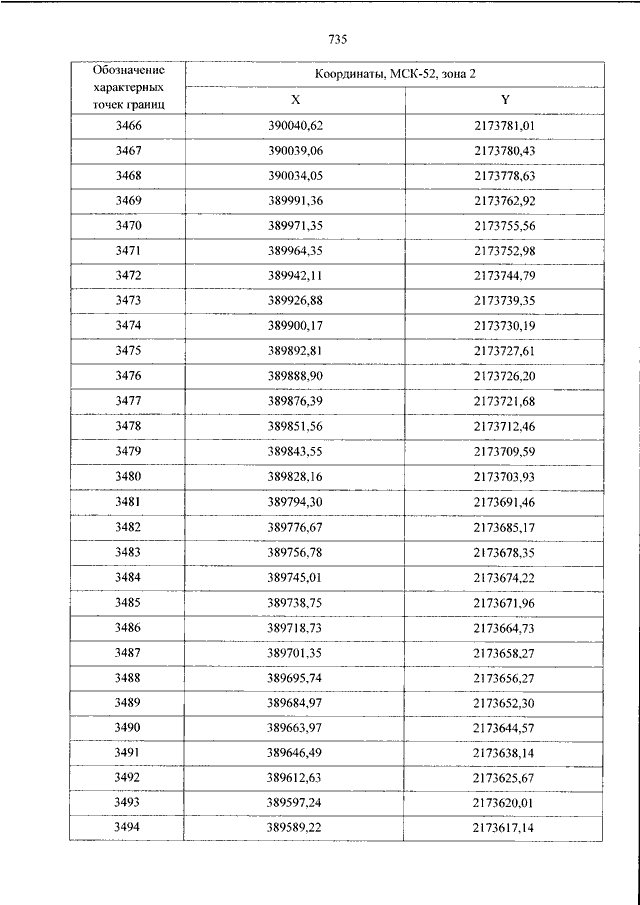 735

| Обозначение характерных точек границ | Координаты, МСК-52, зона 2 | |
|---|---|---|
| | X | Y |
| 3466 | 390040,62 | 2173781,01 |
| 3467 | 390039,06 | 2173780,43 |
| 3468 | 390034,05 | 2173778,63 |
| 3469 | 389991,36 | 2173762,92 |
| 3470 | 389971,35 | 2173755,56 |
| 3471 | 389964,35 | 2173752,98 |
| 3472 | 389942,11 | 2173744,79 |
| 3473 | 389926,88 | 2173739,35 |
| 3474 | 389900,17 | 2173730,19 |
| 3475 | 389892,81 | 2173727,61 |
| 3476 | 389888,90 | 2173726,20 |
| 3477 | 389876,39 | 2173721,68 |
| 3478 | 389851,56 | 2173712,46 |
| 3479 | 389843,55 | 2173709,59 |
| 3480 | 389828,16 | 2173703,93 |
| 3481 | 389794,30 | 2173691,46 |
| 3482 | 389776,67 | 2173685,17 |
| 3483 | 389756,78 | 2173678,35 |
| 3484 | 389745,01 | 2173674,22 |
| 3485 | 389738,75 | 2173671,96 |
| 3486 | 389718,73 | 2173664,73 |
| 3487 | 389701,35 | 2173658,27 |
| 3488 | 389695,74 | 2173656,27 |
| 3489 | 389684,97 | 2173652,30 |
| 3490 | 389663,97 | 2173644,57 |
| 3491 | 389646,49 | 2173638,14 |
| 3492 | 389612,63 | 2173625,67 |
| 3493 | 389597,24 | 2173620,01 |
| 3494 | 389589,22 | 2173617,14 |